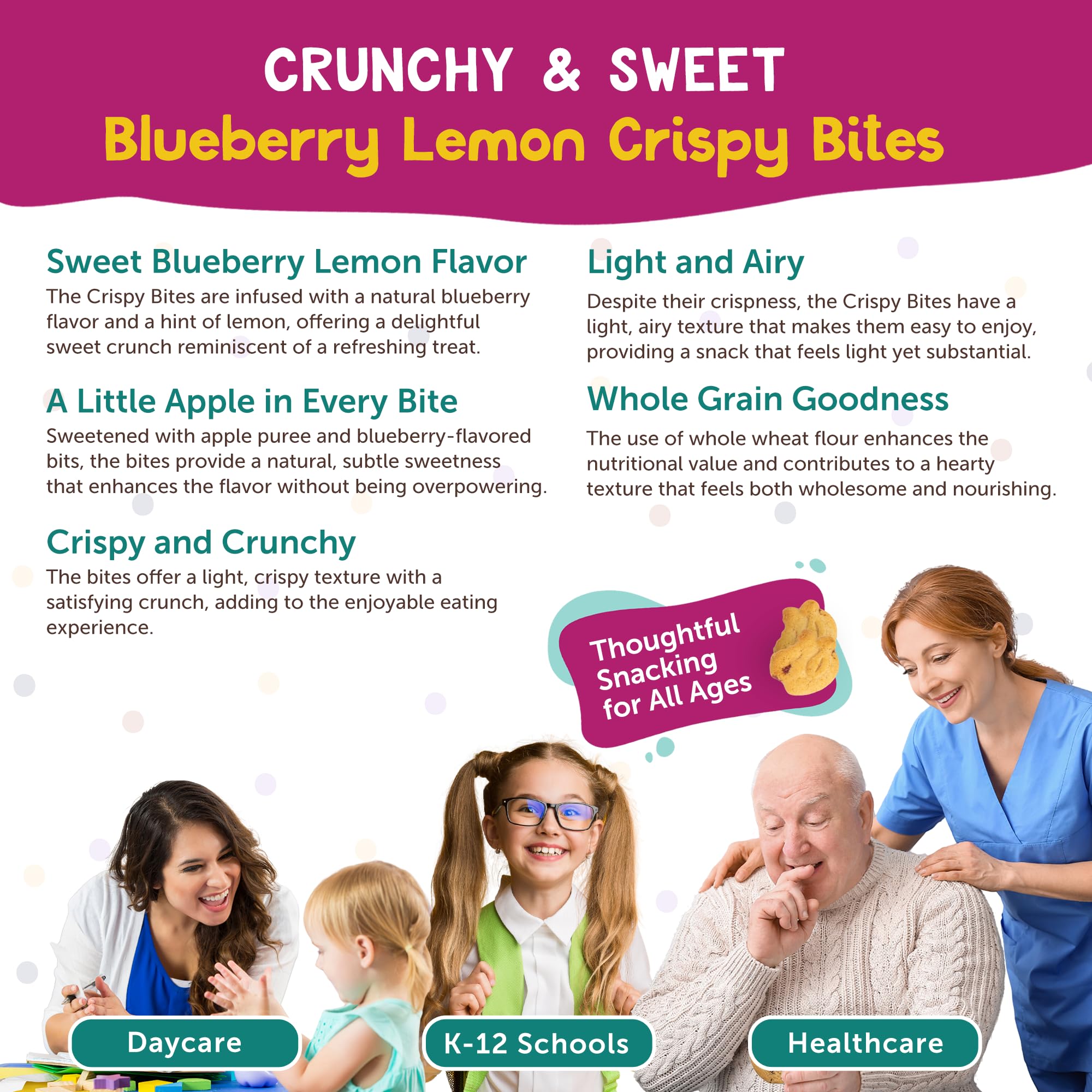 CRUNCHY & SWEET
Blueberry Lemon Crispy Bites

Sweet Blueberry Lemon Flavor
The Crispy Bites are infused with a natural blueberry flavor and a hint of lemon, offering a delightful sweet crunch reminiscent of a refreshing treat.

A Little Apple in Every Bite
Sweetened with apple puree and blueberry-flavored bits, the bites provide a natural, subtle sweetness that enhances the flavor without being overpowering.

Crispy and Crunchy
The bites offer a light, crispy texture with a satisfying crunch, adding to the enjoyable eating experience.

Light and Airy
Despite their crispness, the Crispy Bites have a light, airy texture that makes them easy to enjoy, providing a snack that feels light yet substantial.

Whole Grain Goodness
The use of whole wheat flour enhances the nutritional value and contributes to a hearty texture that feels both wholesome and nourishing.

Thoughtful Snacking for All Ages

Daycare

K-12 Schools

Healthcare